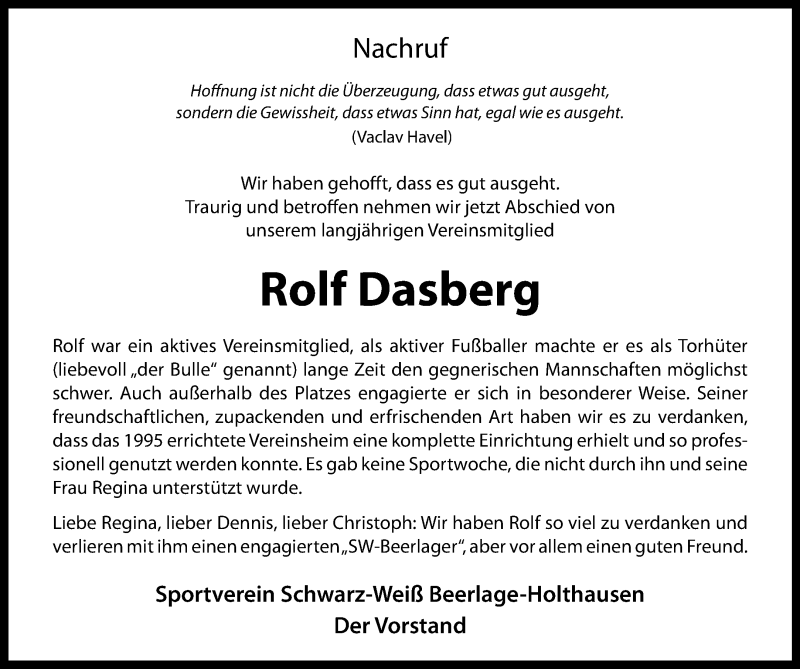 Nachruf

Hoffnung ist nicht die Überzeugung, dass etwas gut ausgeht, sondern die Gewissheit, dass etwas Sinn hat, egal wie es ausgeht.
(Vaclav Havel)

Wir haben gehofft, dass es gut ausgeht.
Traurig und betroffen nehmen wir jetzt Abschied von unserem langjährigen Vereinsmitglied

Rolf Dasberg

Rolf war ein aktives Vereinsmitglied, als aktiver Fußballer machte er es als Torhüter (liebevoll „der Bulle“ genannt) lange Zeit den gegnerischen Mannschaften möglichst schwer. Auch außerhalb des Platzes engagierte er sich in besonderer Weise. Seiner freundschaftlichen, zupackenden und erfrischenden Art haben wir es zu verdanken, dass das 1995 errichtete Vereinsheim eine komplette Einrichtung erhielt und so professionell genutzt werden konnte. Es gab keine Sportwoche, die nicht durch ihn und seine Frau Regina unterstützt wurde.

Liebe Regina, lieber Dennis, lieber Christoph: Wir haben Rolf so viel zu verdanken und verlieren mit ihm einen engagierten „SW-Beerlager“, aber vor allem einen guten Freund.

Sportverein Schwarz-Weiß Beerlage-Holthausen
Der Vorstand